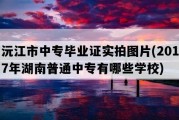 沅江市中专毕业证实拍图片(2017年湖南普通中专有哪些学校)